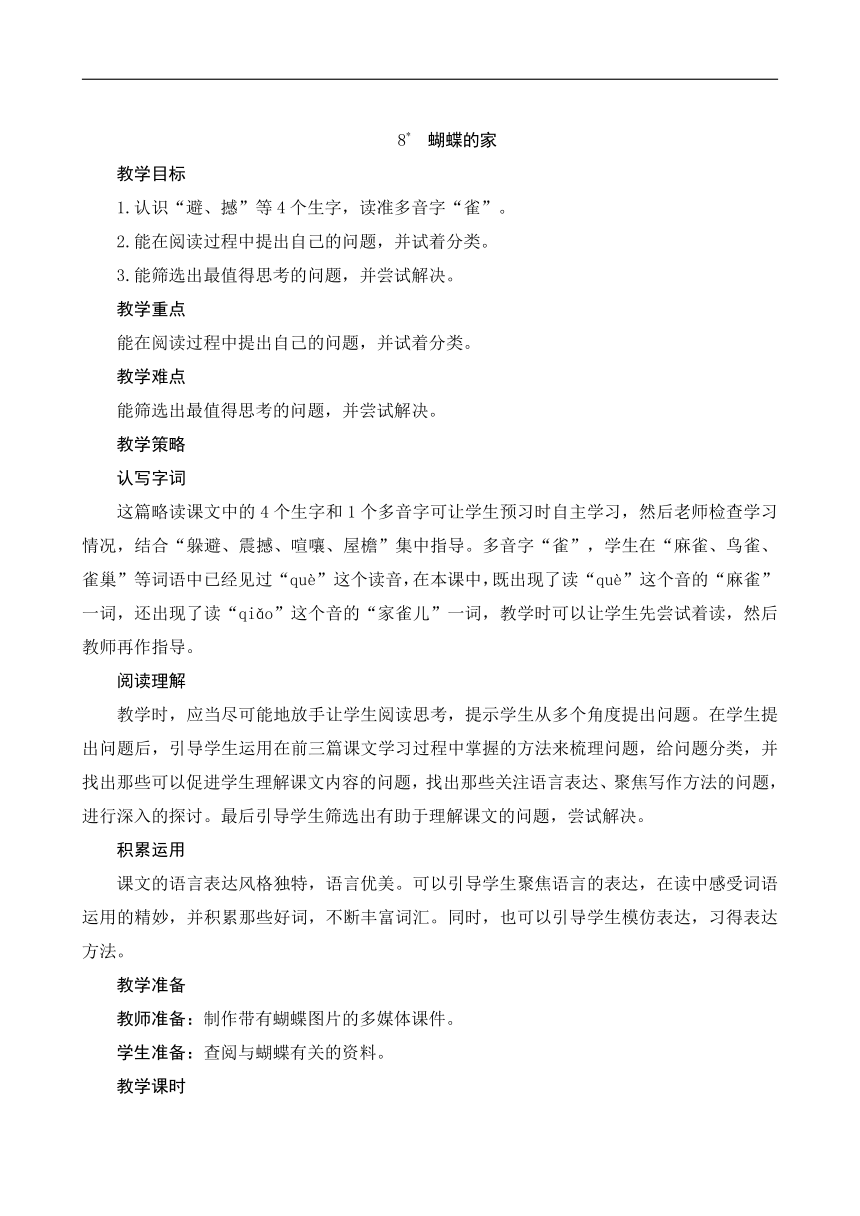 8* 蝴蝶的家

教学目标

1.认识“避、撼”等4个生字，读准多音字“雀”。

2.能在阅读过程中提出自己的问题，并试着分类。

3.能筛选出最值得思考的问题，并尝试解决。

教学重点

能在阅读过程中提出自己的问题，并试着分类。

教学难点

能筛选出最值得思考的问题，并尝试解决。

教学策略

认写字词

这篇略读课文中的4个生字和1个多音字可让学生预习时自主学习，然后老师检查学习情况，结合“躲避、震撼、喧嚷、屋檐”集中指导。多音字“雀”，学生在“麻雀、鸟雀、雀巢”等词语中已经见过“què”这个读音，在本课中，既出现了读“què”这个音的“麻雀”一词，还出现了读“qiǎo”这个音的“家雀儿”一词，教学时可以让学生先尝试着读，然后教师再作指导。

阅读理解

教学时，应当尽可能地放手让学生阅读思考，提示学生从多个角度提出问题。在学生提出问题后，引导学生运用在前三篇课文学习过程中掌握的方法来梳理问题，给问题分类，并找出那些可以促进学生理解课文内容的问题，找出那些关注语言表达、聚焦写作方法的问题，进行深入的探讨。最后引导学生筛选出有助于理解课文的问题，尝试解决。

积累运用

课文的语言表达风格独特，语言优美。可以引导学生聚焦语言的表达，在读中感受词语运用的精妙，并积累那些好词，不断丰富词汇。同时，也可以引导学生模仿表达，习得表达方法。

教学准备

教师准备：制作带有蝴蝶图片的多媒体课件。

学生准备：查阅与蝴蝶有关的资料。

教学课时